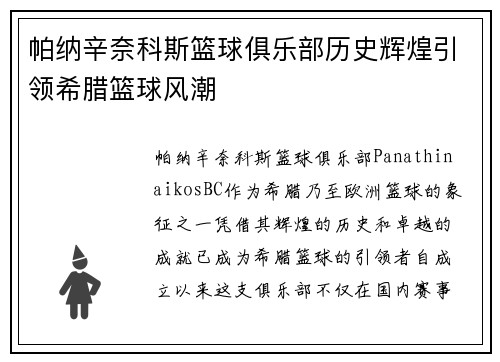 帕纳辛奈科斯篮球俱乐部历史辉煌引领希腊篮球风潮

帕纳辛奈科斯篮球俱乐部PanathinaikosBC作为希腊乃至欧洲篮球的象征之一凭借其辉煌的历史和卓越的成就已成为希腊篮球的引领者自成立以来这支俱乐部不仅在国内赛事